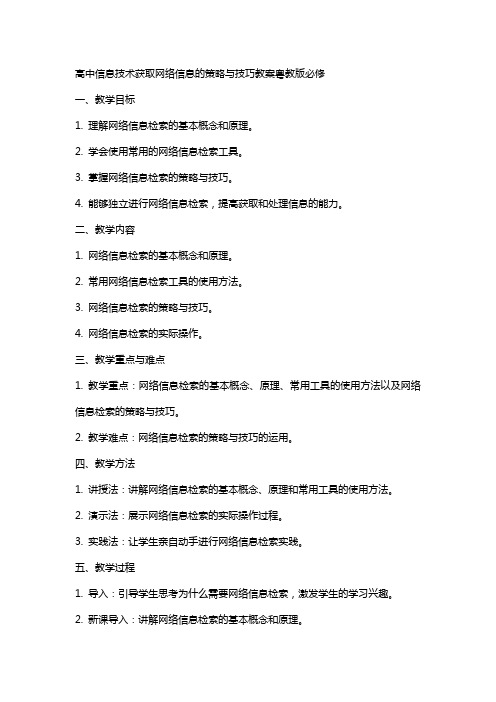 高中信息技术获取网络信息的策略与技巧教案粤教版必修

一、教学目标

1. 理解网络信息检索的基本概念和原理。

2. 学会使用常用的网络信息检索工具。

3. 掌握网络信息检索的策略与技巧。

4. 能够独立进行网络信息检索，提高获取和处理信息的能力。

二、教学内容

1. 网络信息检索的基本概念和原理。

2. 常用网络信息检索工具的使用方法。

3. 网络信息检索的策略与技巧。

4. 网络信息检索的实际操作。

三、教学重点与难点

1. 教学重点：网络信息检索的基本概念、原理、常用工具的使用方法以及网络信息检索的策略与技巧。

2. 教学难点：网络信息检索的策略与技巧的运用。

四、教学方法

1. 讲授法：讲解网络信息检索的基本概念、原理和常用工具的使用方法。

2. 演示法：展示网络信息检索的实际操作过程。

3. 实践法：让学生亲自动手进行网络信息检索实践。

五、教学过程

1. 导入：引导学生思考为什么需要网络信息检索，激发学生的学习兴趣。

2. 新课导入：讲解网络信息检索的基本概念和原理。